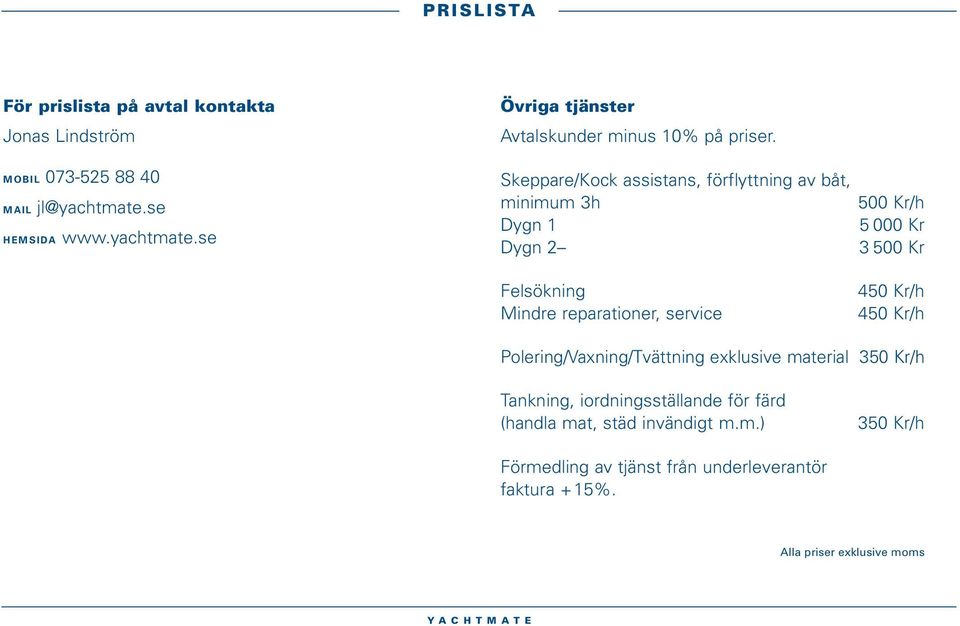 PRISLISTA

För prislista på avtal kontakta
Jonas Lindström

MOBIL 073-525 88 40
MAIL jl@yachtmate.se
HEMSIDA www.yachtmate.se

Övriga tjänster
Avtalskunder minus 10% på priser.

Skeppare/Kock assistans, förflyttning av båt,
minimum 3h 500 Kr/h
Dygn 1 5 000 Kr
Dygn 2– 3 500 Kr

Felsökning 450 Kr/h
Mindre reparationer, service 450 Kr/h

Polering/Vaxning/Tvättning exklusive material 350 Kr/h

Tankning, iordningsställande för färd
(handla mat, städ invändigt m.m.) 350 Kr/h

Förmedling av tjänst från underleverantör
faktura +15%.

Alla priser exklusive moms

YACHTMATE